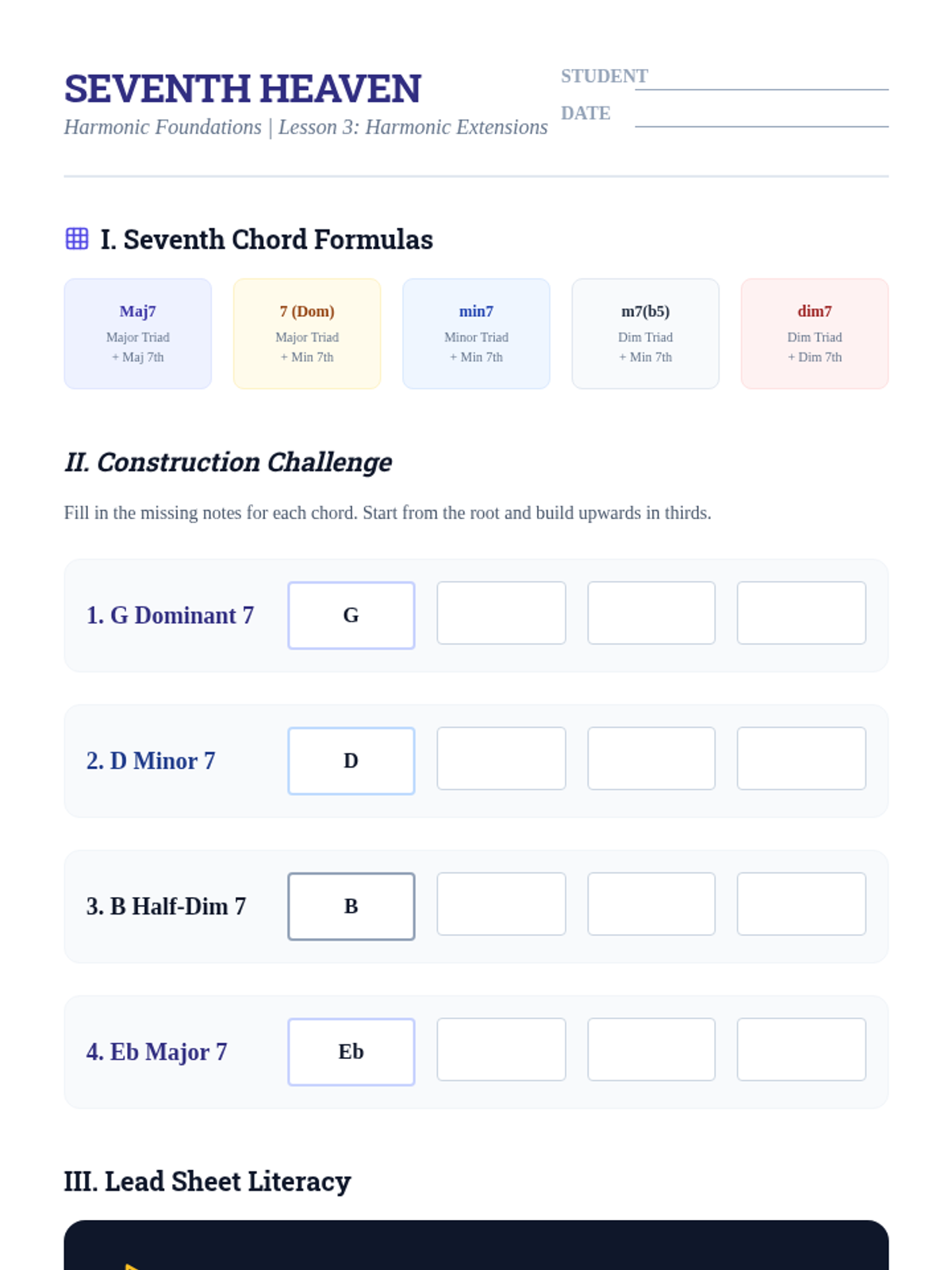 SEVENTH HEAVEN

Harmonic Foundations | Lesson 3: Harmonic Extensions

STUDENT ____

DATE ____

I. Seventh Chord Formulas

Maj7
Major Triad
+ Maj 7th

7 (Dom)
Major Triad
+ Min 7th

min7
Minor Triad
+ Min 7th

m7(b5)
Dim Triad
+ Min 7th

dim7
Dim Triad
+ Dim 7th

II. Construction Challenge

Fill in the missing notes for each chord. Start from the root and build upwards in thirds.

1. G Dominant 7 G

2. D Minor 7 D

3. B Half-Dim 7 B

4. Eb Major 7 Eb

III. Lead Sheet Literacy